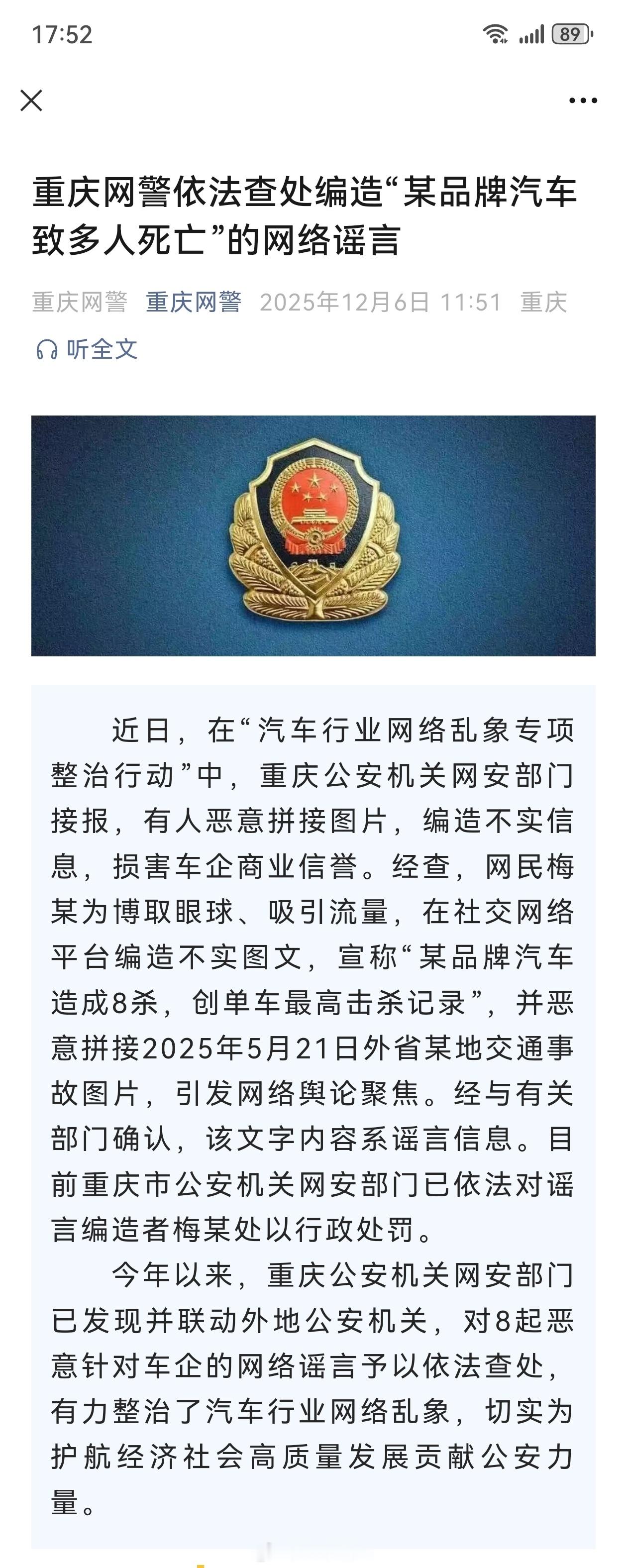 17:52

89

重庆网警依法查处编造“某品牌汽车致多人死亡”的网络谣言

重庆网警 重庆网警 2025年12月6日 11:51 重庆

听全文

近日，在“汽车行业网络乱象专项整治行动”中，重庆公安机关网安部门接报，有人恶意拼接图片，编造不实信息，损害车企商业信誉。经查，网民梅某为博取眼球、吸引流量，在社交网络平台编造不实图文，宣称“某品牌汽车造成8杀，创单车最高击杀记录”，并恶意拼接2025年5月21日外省某地交通事故图片，引发网络舆论聚焦。经与有关部门确认，该文字内容系谣言信息。目前重庆市公安机关网安部门已依法对谣言编造者梅某处以行政处罚。

今年以来，重庆公安机关网安部门已发现并联动外地公安机关，对8起恶意针对车企的网络谣言予以依法查处，有力整治了汽车行业网络乱象，切实为护航经济社会高质量发展贡献公安力量。